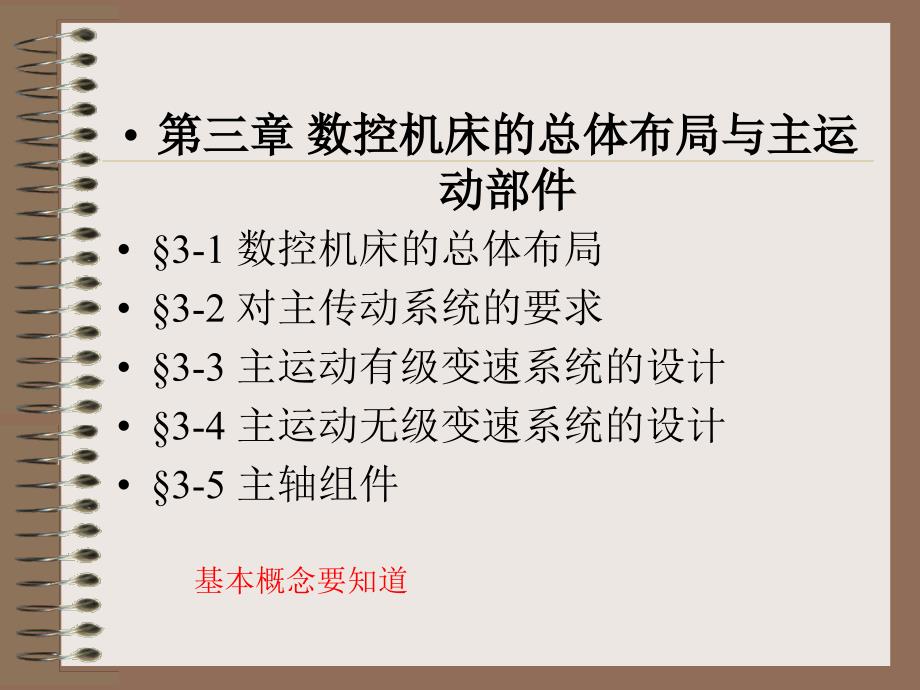 • 第三章 数控机床的总体布局与主运动部件

• §3-1 数控机床的总体布局
• §3-2 对主传动系统的要求
• §3-3 主运动有级变速系统的设计
• §3-4 主运动无级变速系统的设计
• §3-5 主轴组件

基本概念要知道